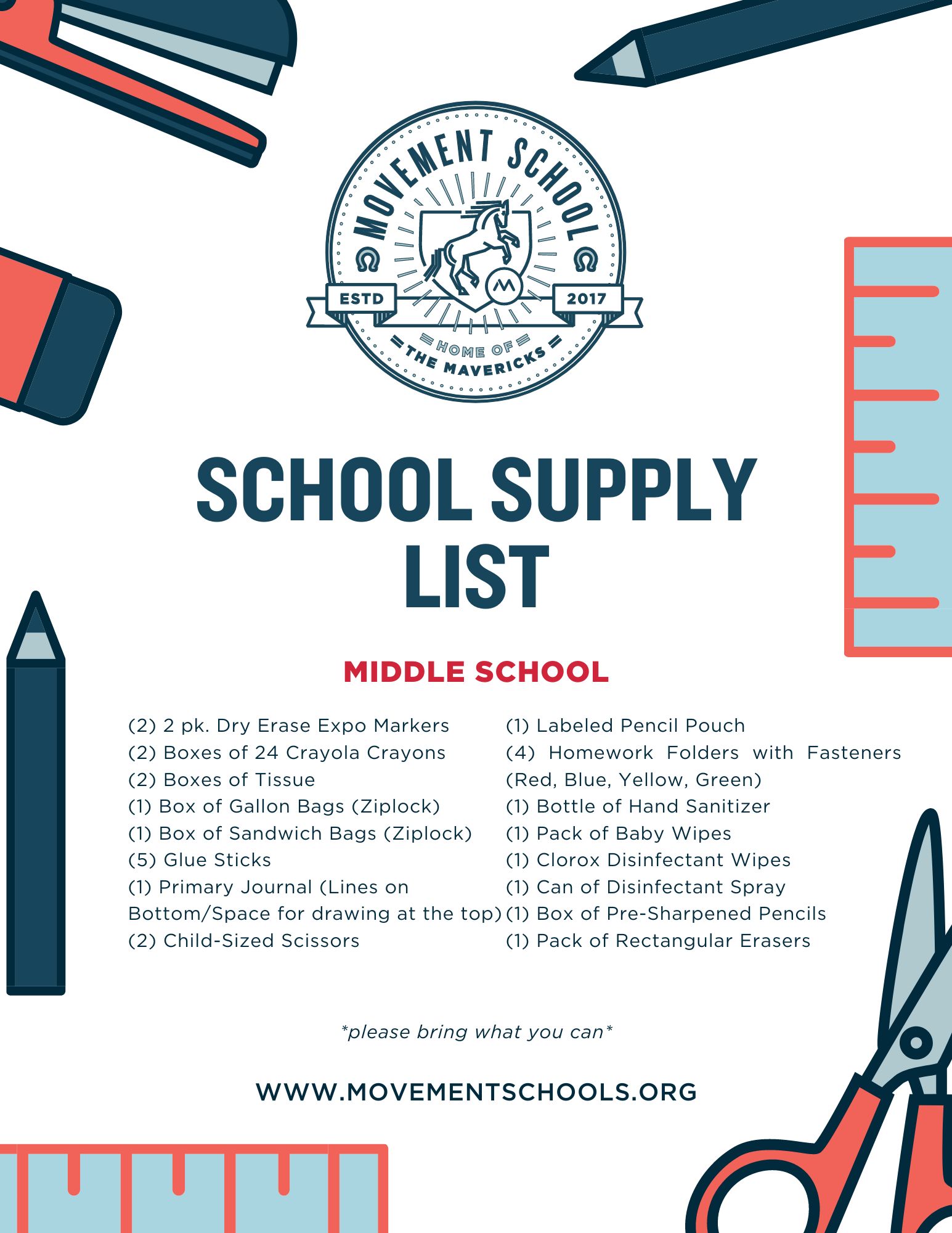 MOVEMENT SCHOOL
ESTD 2017
HOME OF THE MAVERICKS

SCHOOL SUPPLY LIST

MIDDLE SCHOOL

(2) 2 pk. Dry Erase Expo Markers
(2) Boxes of 24 Crayola Crayons
(2) Boxes of Tissue
(1) Box of Gallon Bags (Ziplock)
(1) Box of Sandwich Bags (Ziplock)
(5) Glue Sticks
(1) Primary Journal (Lines on Bottom/Space for drawing at the top)
(2) Child-Sized Scissors

(1) Labeled Pencil Pouch
(4) Homework Folders with Fasteners (Red, Blue, Yellow, Green)
(1) Bottle of Hand Sanitizer
(1) Pack of Baby Wipes
(1) Clorox Disinfectant Wipes
(1) Can of Disinfectant Spray
(1) Box of Pre-Sharpened Pencils
(1) Pack of Rectangular Erasers

*please bring what you can*

WWW.MOVEMENTSCHOOLS.ORG